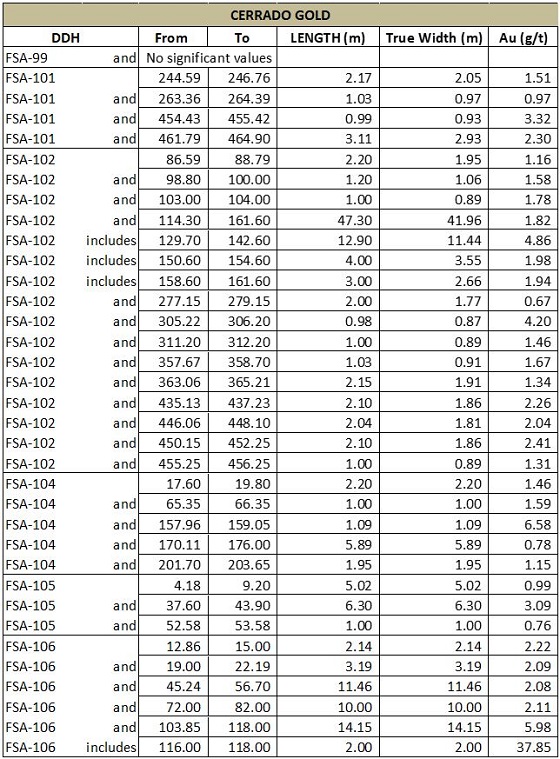 CERRADO GOLD

| DDH | | From | To | LENGTH (m) | True Width (m) | Au (g/t) |
|---|---|---|---|---|---|---|
| FSA-99 | and | No significant values | | | | |
| FSA-101 | | 244.59 | 246.76 | 2.17 | 2.05 | 1.51 |
| FSA-101 | and | 263.36 | 264.39 | 1.03 | 0.97 | 0.97 |
| FSA-101 | and | 454.43 | 455.42 | 0.99 | 0.93 | 3.32 |
| FSA-101 | and | 461.79 | 464.90 | 3.11 | 2.93 | 2.30 |
| FSA-102 | | 86.59 | 88.79 | 2.20 | 1.95 | 1.16 |
| FSA-102 | and | 98.80 | 100.00 | 1.20 | 1.06 | 1.58 |
| FSA-102 | and | 103.00 | 104.00 | 1.00 | 0.89 | 1.78 |
| FSA-102 | and | 114.30 | 161.60 | 47.30 | 41.96 | 1.82 |
| FSA-102 | includes | 129.70 | 142.60 | 12.90 | 11.44 | 4.86 |
| FSA-102 | includes | 150.60 | 154.60 | 4.00 | 3.55 | 1.98 |
| FSA-102 | includes | 158.60 | 161.60 | 3.00 | 2.66 | 1.94 |
| FSA-102 | and | 277.15 | 279.15 | 2.00 | 1.77 | 0.67 |
| FSA-102 | and | 305.22 | 306.20 | 0.98 | 0.87 | 4.20 |
| FSA-102 | and | 311.20 | 312.20 | 1.00 | 0.89 | 1.46 |
| FSA-102 | and | 357.67 | 358.70 | 1.03 | 0.91 | 1.67 |
| FSA-102 | and | 363.06 | 365.21 | 2.15 | 1.91 | 1.34 |
| FSA-102 | and | 435.13 | 437.23 | 2.10 | 1.86 | 2.26 |
| FSA-102 | and | 446.06 | 448.10 | 2.04 | 1.81 | 2.04 |
| FSA-102 | and | 450.15 | 452.25 | 2.10 | 1.86 | 2.41 |
| FSA-102 | and | 455.25 | 456.25 | 1.00 | 0.89 | 1.31 |
| FSA-104 | | 17.60 | 19.80 | 2.20 | 2.20 | 1.46 |
| FSA-104 | and | 65.35 | 66.35 | 1.00 | 1.00 | 1.59 |
| FSA-104 | and | 157.96 | 159.05 | 1.09 | 1.09 | 6.58 |
| FSA-104 | and | 170.11 | 176.00 | 5.89 | 5.89 | 0.78 |
| FSA-104 | and | 201.70 | 203.65 | 1.95 | 1.95 | 1.15 |
| FSA-105 | | 4.18 | 9.20 | 5.02 | 5.02 | 0.99 |
| FSA-105 | and | 37.60 | 43.90 | 6.30 | 6.30 | 3.09 |
| FSA-105 | and | 52.58 | 53.58 | 1.00 | 1.00 | 0.76 |
| FSA-106 | | 12.86 | 15.00 | 2.14 | 2.14 | 2.22 |
| FSA-106 | and | 19.00 | 22.19 | 3.19 | 3.19 | 2.09 |
| FSA-106 | and | 45.24 | 56.70 | 11.46 | 11.46 | 2.08 |
| FSA-106 | and | 72.00 | 82.00 | 10.00 | 10.00 | 2.11 |
| FSA-106 | and | 103.85 | 118.00 | 14.15 | 14.15 | 5.98 |
| FSA-106 | includes | 116.00 | 118.00 | 2.00 | 2.00 | 37.85 |